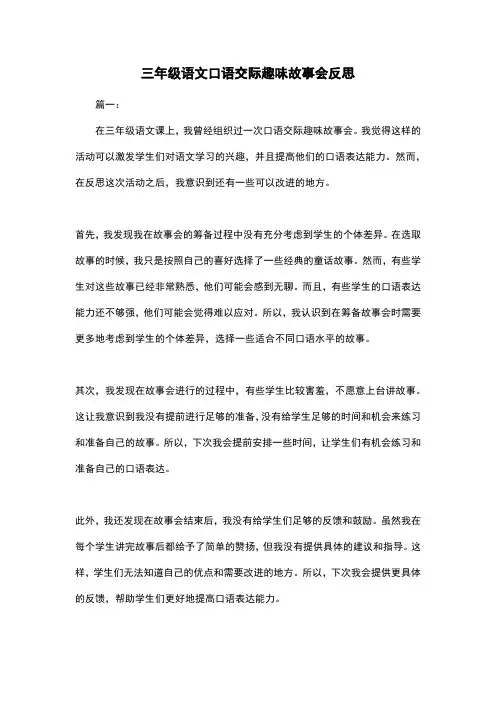 三年级语文口语交际趣味故事会反思

篇一：

在三年级语文课上，我曾经组织过一次口语交际趣味故事会。我觉得这样的活动可以激发学生们对语文学习的兴趣，并且提高他们的口语表达能力。然而，在反思这次活动之后，我意识到还有一些可以改进的地方。

首先，我发现我在故事会的筹备过程中没有充分考虑到学生的个体差异。在选取故事的时候，我只是按照自己的喜好选择了一些经典的童话故事。然而，有些学生对这些故事已经非常熟悉，他们可能会感到无聊。而且，有些学生的口语表达能力还不够强，他们可能会觉得难以应对。所以，我认识到在筹备故事会时需要更多地考虑到学生的个体差异，选择一些适合不同口语水平的故事。

其次，我发现在故事会进行的过程中，有些学生比较害羞，不愿意上台讲故事。这让我意识到我没有提前进行足够的准备，没有给学生足够的时间和机会来练习和准备自己的故事。所以，下次我会提前安排一些时间，让学生们有机会练习和准备自己的口语表达。

此外，我还发现在故事会结束后，我没有给学生们足够的反馈和鼓励。虽然我在每个学生讲完故事后都给予了简单的赞扬，但我没有提供具体的建议和指导。这样，学生们无法知道自己的优点和需要改进的地方。所以，下次我会提供更具体的反馈，帮助学生们更好地提高口语表达能力。